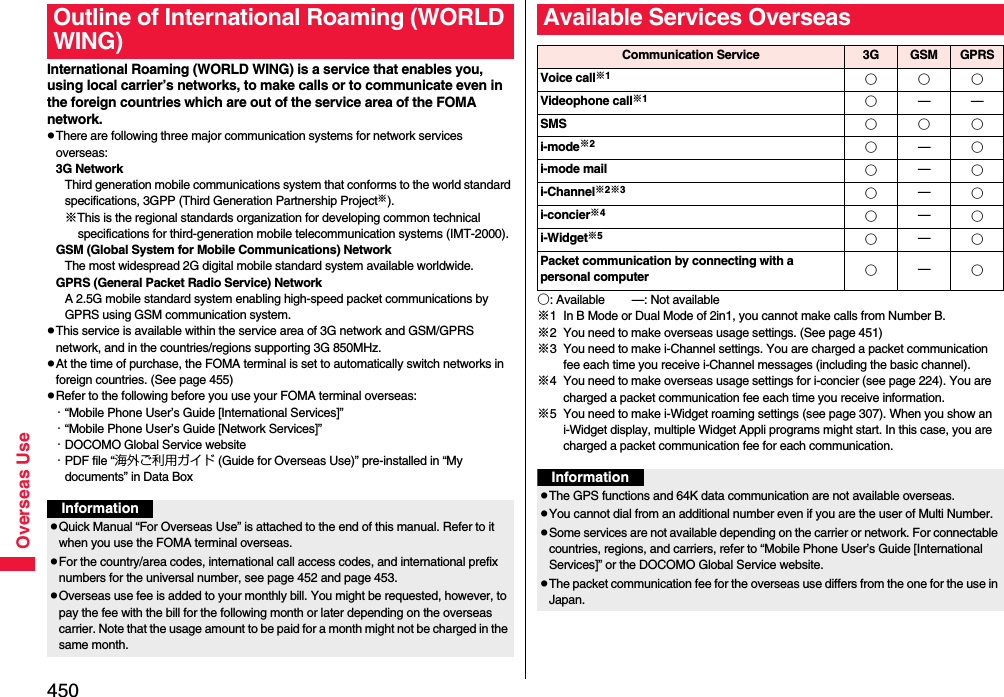 Overseas Use

Outline of International Roaming (WORLD WING)

International Roaming (WORLD WING) is a service that enables you, using local carrier's networks, to make calls or to communicate even in the foreign countries which are out of the service area of the FOMA network.

●There are following three major communication systems for network services overseas:
3G Network
Third generation mobile communications system that conforms to the world standard specifications, 3GPP (Third Generation Partnership Project※).
※This is the regional standards organization for developing common technical specifications for third-generation mobile telecommunication systems (IMT-2000).
GSM (Global System for Mobile Communications) Network
The most widespread 2G digital mobile standard system available worldwide.
GPRS (General Packet Radio Service) Network
A 2.5G mobile standard system enabling high-speed packet communications by GPRS using GSM communication system.
●This service is available within the service area of 3G network and GSM/GPRS network, and in the countries/regions supporting 3G 850MHz.
●At the time of purchase, the FOMA terminal is set to automatically switch networks in foreign countries. (See page 455)
●Refer to the following before you use your FOMA terminal overseas:
・"Mobile Phone User's Guide [International Services]"
・"Mobile Phone User's Guide [Network Services]"
・DOCOMO Global Service website
・PDF file "海外ご利用ガイド (Guide for Overseas Use)" pre-installed in "My documents" in Data Box

Information
●Quick Manual "For Overseas Use" is attached to the end of this manual. Refer to it when you use the FOMA terminal overseas.
●For the country/area codes, international call access codes, and international prefix numbers for the universal number, see page 452 and page 453.
●Overseas use fee is added to your monthly bill. You might be requested, however, to pay the fee with the bill for the following month or later depending on the overseas carrier. Note that the usage amount to be paid for a month might not be charged in the same month.

450

Available Services Overseas

| Communication Service | 3G | GSM | GPRS |
|---|---|---|---|
| Voice call※1 | ○ | ○ | ○ |
| Videophone call※1 | ○ | — | — |
| SMS | ○ | ○ | ○ |
| i-mode※2 | ○ | — | ○ |
| i-mode mail | ○ | — | ○ |
| i-Channel※2※3 | ○ | — | ○ |
| i-concier※4 | ○ | — | ○ |
| i-Widget※5 | ○ | — | ○ |
| Packet communication by connecting with a personal computer | ○ | — | ○ |

○: Available —: Not available
※1 In B Mode or Dual Mode of 2in1, you cannot make calls from Number B.
※2 You need to make overseas usage settings. (See page 451)
※3 You need to make i-Channel settings. You are charged a packet communication fee each time you receive i-Channel messages (including the basic channel).
※4 You need to make overseas usage settings for i-concier (see page 224). You are charged a packet communication fee each time you receive information.
※5 You need to make i-Widget roaming settings (see page 307). When you show an i-Widget display, multiple Widget Appli programs might start. In this case, you are charged a packet communication fee for each communication.

Information
●The GPS functions and 64K data communication are not available overseas.
●You cannot dial from an additional number even if you are the user of Multi Number.
●Some services are not available depending on the carrier or network. For connectable countries, regions, and carriers, refer to "Mobile Phone User's Guide [International Services]" or the DOCOMO Global Service website.
●The packet communication fee for the overseas use differs from the one for the use in Japan.